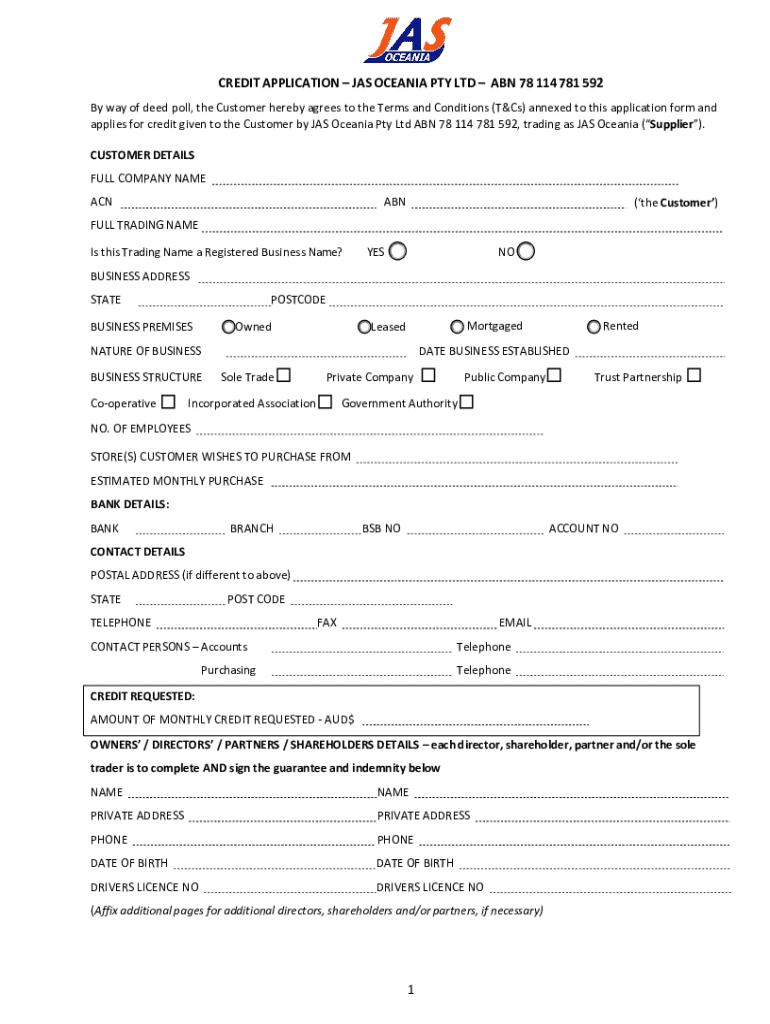 JAS OCEANIA

CREDIT APPLICATION – JAS OCEANIA PTY LTD – ABN 78 114 781 592

By way of deed poll, the Customer hereby agrees to the Terms and Conditions (T&Cs) annexed to this application form and applies for credit given to the Customer by JAS Oceania Pty Ltd ABN 78 114 781 592, trading as JAS Oceania ("Supplier").

CUSTOMER DETAILS

FULL COMPANY NAME

ACN ABN ('the Customer')

FULL TRADING NAME

Is this Trading Name a Registered Business Name? YES NO

BUSINESS ADDRESS

STATE POSTCODE

BUSINESS PREMISES Owned Leased Mortgaged Rented

NATURE OF BUSINESS DATE BUSINESS ESTABLISHED

BUSINESS STRUCTURE Sole Trade Private Company Public Company Trust Partnership

Co-operative Incorporated Association Government Authority

NO. OF EMPLOYEES

STORE(S) CUSTOMER WISHES TO PURCHASE FROM

ESTIMATED MONTHLY PURCHASE

BANK DETAILS:

BANK BRANCH BSB NO ACCOUNT NO

CONTACT DETAILS

POSTAL ADDRESS (if different to above)

STATE POST CODE

TELEPHONE FAX EMAIL

CONTACT PERSONS – Accounts Telephone

Purchasing Telephone

CREDIT REQUESTED:

AMOUNT OF MONTHLY CREDIT REQUESTED - AUD$

OWNERS' / DIRECTORS' / PARTNERS / SHAREHOLDERS DETAILS – each director, shareholder, partner and/or the sole trader is to complete AND sign the guarantee and indemnity below

NAME NAME

PRIVATE ADDRESS PRIVATE ADDRESS

PHONE PHONE

DATE OF BIRTH DATE OF BIRTH

DRIVERS LICENCE NO DRIVERS LICENCE NO

(Affix additional pages for additional directors, shareholders and/or partners, if necessary)

1